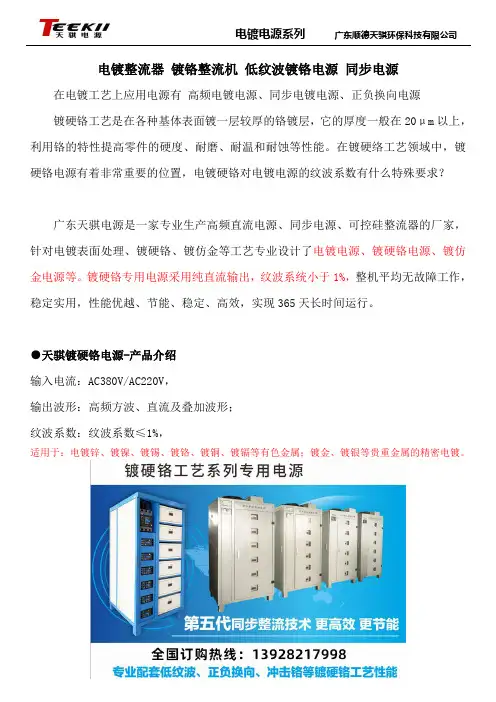 TEEKII 天骐电源

电镀电源系列　广东顺德天骐环保科技有限公司

电镀整流器 镀铬整流机 低纹波镀铬电源 同步电源

在电镀工艺上应用电源有 高频电镀电源、同步电镀电源、正负换向电源

镀硬铬工艺是在各种基体表面镀一层较厚的铬镀层，它的厚度一般在 20μm 以上，利用铬的特性提高零件的硬度、耐磨、耐温和耐蚀等性能。在镀硬铬工艺领域中，镀硬铬电源有着非常重要的位置，电镀硬铬对电镀电源的纹波系数有什么特殊要求？

广东天骐电源是一家专业生产高频直流电源、同步电源、可控硅整流器的厂家，针对电镀表面处理、镀硬铬、镀仿金等工艺专业设计了电镀电源、镀硬铬电源、镀仿金电源等。镀硬铬专用电源采用纯直流输出，纹波系统小于 1%，整机平均无故障工作，稳定实用，性能优越、节能、稳定、高效，实现 365 天长时间运行。

●天骐镀硬铬电源-产品介绍

输入电流：AC380V/AC220V，

输出波形：高频方波、直流及叠加波形；

纹波系数：纹波系数≤1%，

适用于：电镀锌、镀镍、镀锡、镀铬、镀铜、镀镉等有色金属；镀金、镀银等贵重金属的精密电镀。

镀硬铬工艺系列专用电源

第五代同步整流技术 更高效 更节能

全国订购热线：13928217998

专业配套低纹波、正负换向、冲击铬等镀硬铬工艺性能